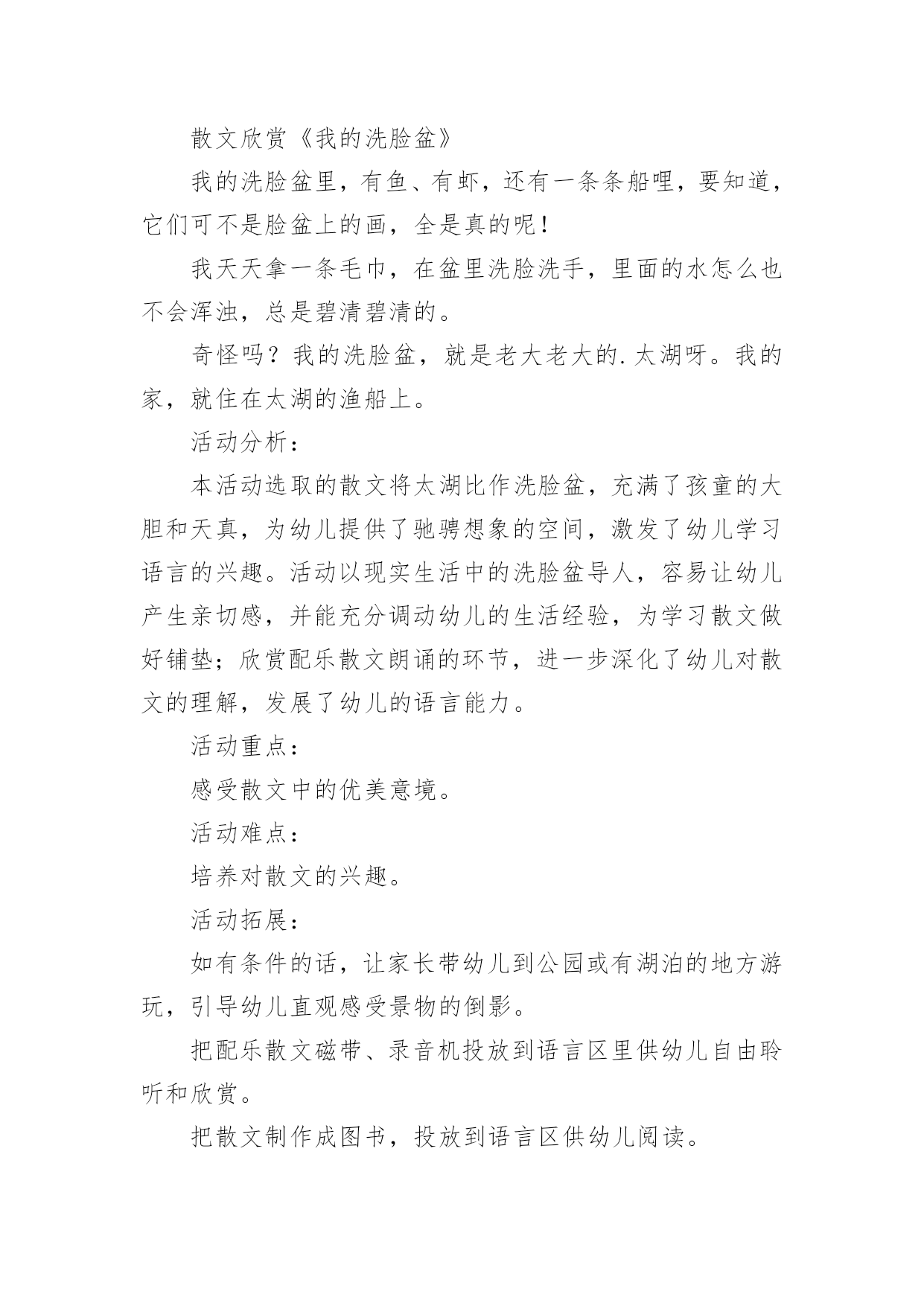 散文欣赏《我的洗脸盆》

我的洗脸盆里，有鱼、有虾，还有一条条船哩，要知道，它们可不是脸盆上的画，全是真的呢！

我天天拿一条毛巾，在盆里洗脸洗手，里面的水怎么也不会浑浊，总是碧清碧清的。

奇怪吗？我的洗脸盆，就是老大老大的.太湖呀。我的家，就住在太湖的渔船上。

活动分析：

本活动选取的散文将太湖比作洗脸盆，充满了孩童的大胆和天真，为幼儿提供了驰骋想象的空间，激发了幼儿学习语言的兴趣。活动以现实生活中的洗脸盆导人，容易让幼儿产生亲切感，并能充分调动幼儿的生活经验，为学习散文做好铺垫；欣赏配乐散文朗诵的环节，进一步深化了幼儿对散文的理解，发展了幼儿的语言能力。

活动重点：

感受散文中的优美意境。

活动难点：

培养对散文的兴趣。

活动拓展：

如有条件的话，让家长带幼儿到公园或有湖泊的地方游玩，引导幼儿直观感受景物的倒影。

把配乐散文磁带、录音机投放到语言区里供幼儿自由聆听和欣赏。

把散文制作成图书，投放到语言区供幼儿阅读。